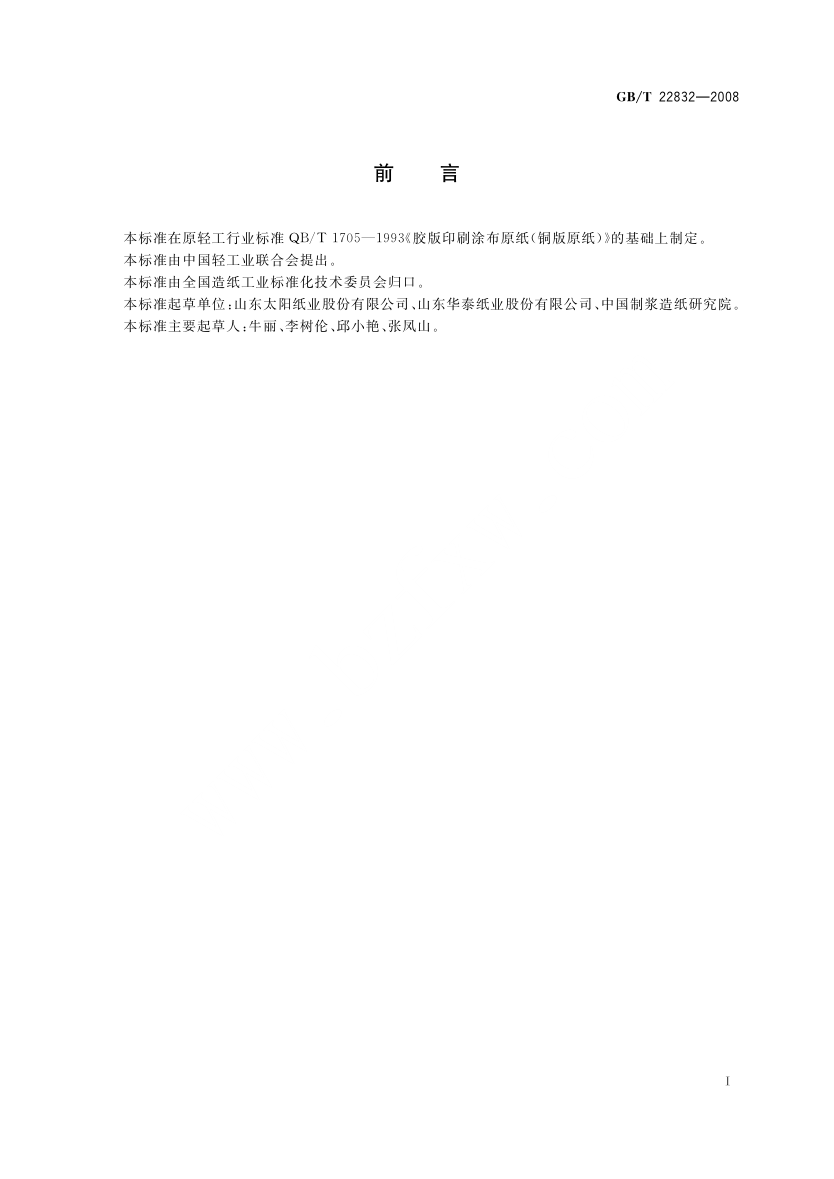 GB/T 22832—2008

前 言

本标准在原轻工行业标准QB/T 1705—1993《胶版印刷涂布原纸(铜版原纸)》的基础上制定。

本标准由中国轻工业联合会提出。

本标准由全国造纸工业标准化技术委员会归口。

本标准起草单位:山东太阳纸业股份有限公司、山东华泰纸业股份有限公司、中国制浆造纸研究院。

本标准主要起草人:牛丽、李树伦、邱小艳、张凤山。

I